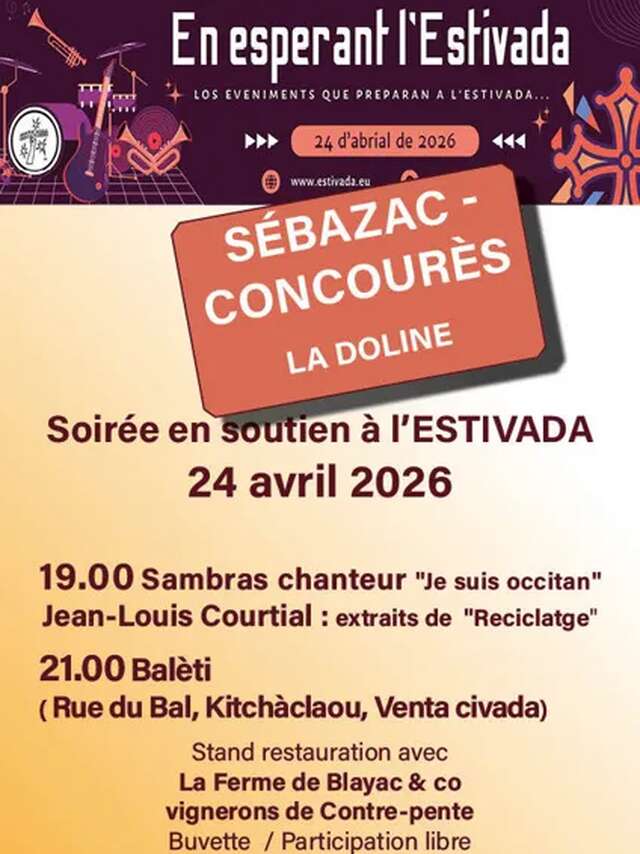 En esperant l'Estivada

LOS EVENIMENTS QUE PREPARAN A L'ESTIVADA...

24 d'abrial de 2026

www.estivada.eu

SÉBAZAC - CONCOURÈS

LA DOLINE

Soirée en soutien à l'ESTIVADA

24 avril 2026

19.00 Sambras chanteur "Je suis occitan"
Jean-Louis Courtial : extraits de "Reciclatge"

21.00 Balèti
( Rue du Bal, Kitchàclaou, Venta civada)

Stand restauration avec
La Ferme de Blayac & co
vignerons de Contre-pente
Buvette / Participation libre